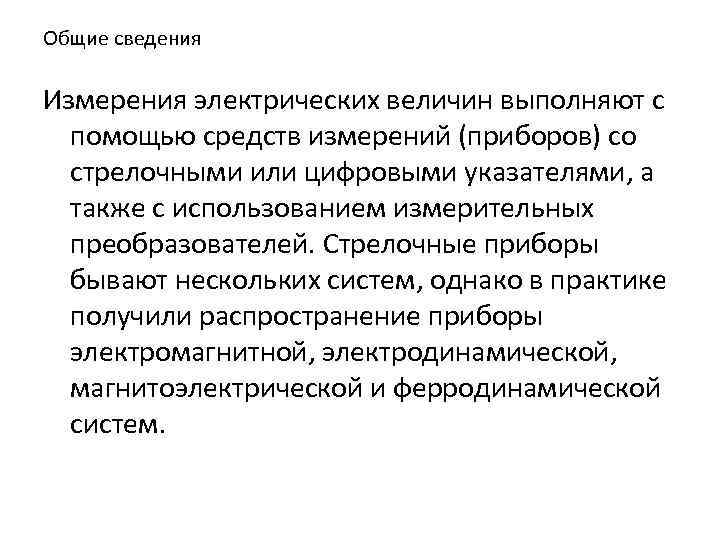 Общие сведения

Измерения электрических величин выполняют с помощью средств измерений (приборов) со стрелочными или цифровыми указателями, а также с использованием измерительных преобразователей. Стрелочные приборы бывают нескольких систем, однако в практике получили распространение приборы электромагнитной, электродинамической, магнитоэлектрической и ферродинамической систем.